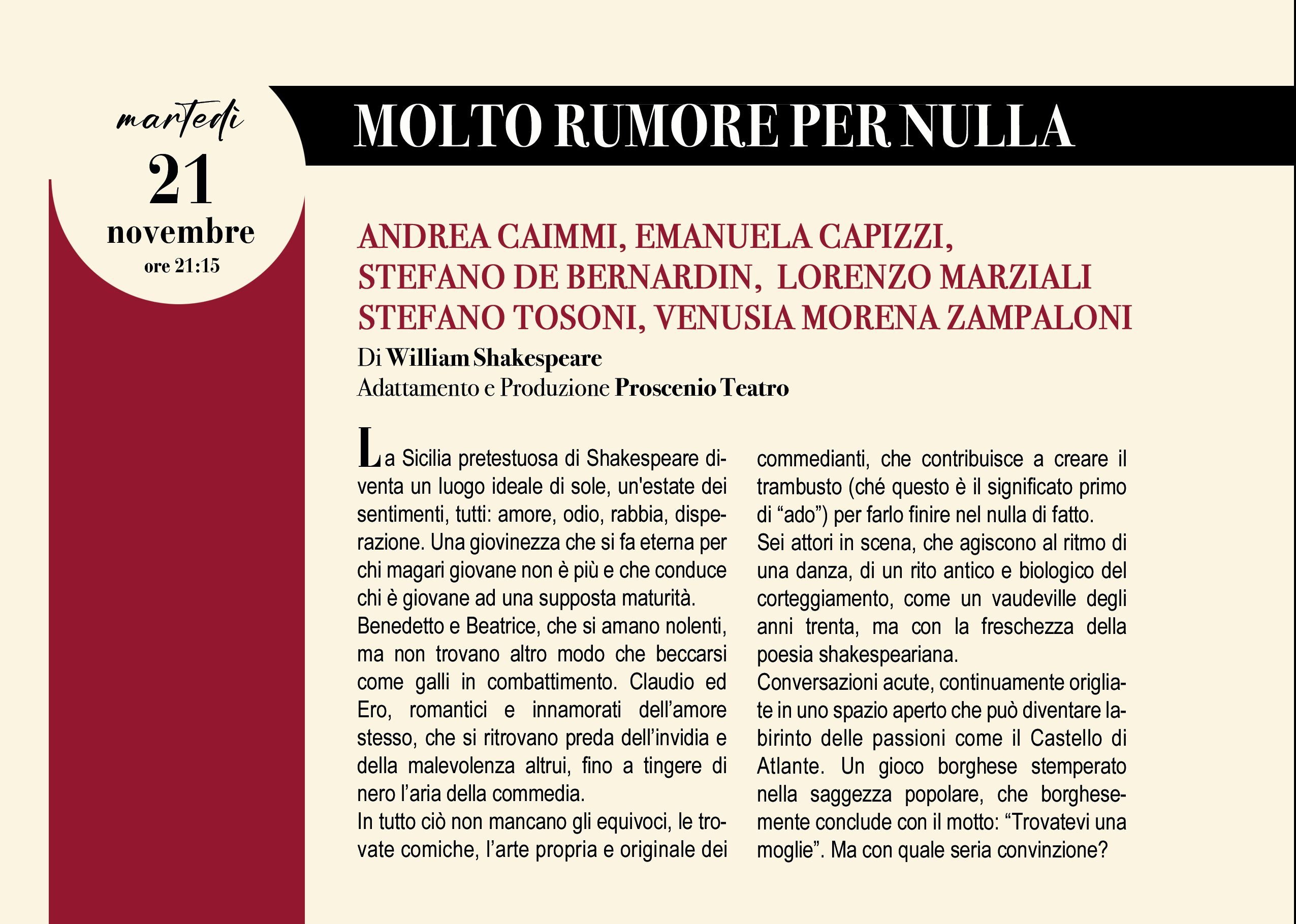 martedì
21
novembre
ore 21:15

MOLTO RUMORE PER NULLA

ANDREA CAIMMI, EMANUELA CAPIZZI, STEFANO DE BERNARDIN, LORENZO MARZIALI STEFANO TOSONI, VENUSIA MORENA ZAMPALONI
Di William Shakespeare
Adattamento e Produzione Proscenio Teatro

La Sicilia pretestuosa di Shakespeare diventa un luogo ideale di sole, un'estate dei sentimenti, tutti: amore, odio, rabbia, disperazione. Una giovinezza che si fa eterna per chi magari giovane non è più e che conduce chi è giovane ad una supposta maturità.
Benedetto e Beatrice, che si amano nolenti, ma non trovano altro modo che beccarsi come galli in combattimento. Claudio ed Ero, romantici e innamorati dell'amore stesso, che si ritrovano preda dell'invidia e della malevolenza altrui, fino a tingere di nero l'aria della commedia.
In tutto ciò non mancano gli equivoci, le trovate comiche, l'arte propria e originale dei commedianti, che contribuisce a creare il trambusto (ché questo è il significato primo di "ado") per farlo finire nel nulla di fatto.
Sei attori in scena, che agiscono al ritmo di una danza, di un rito antico e biologico del corteggiamento, come un vaudeville degli anni trenta, ma con la freschezza della poesia shakespeariana.
Conversazioni acute, continuamente origliate in uno spazio aperto che può diventare labirinto delle passioni come il Castello di Atlante. Un gioco borghese stemperato nella saggezza popolare, che borghesemente conclude con il motto: "Trovatevi una moglie". Ma con quale seria convinzione?